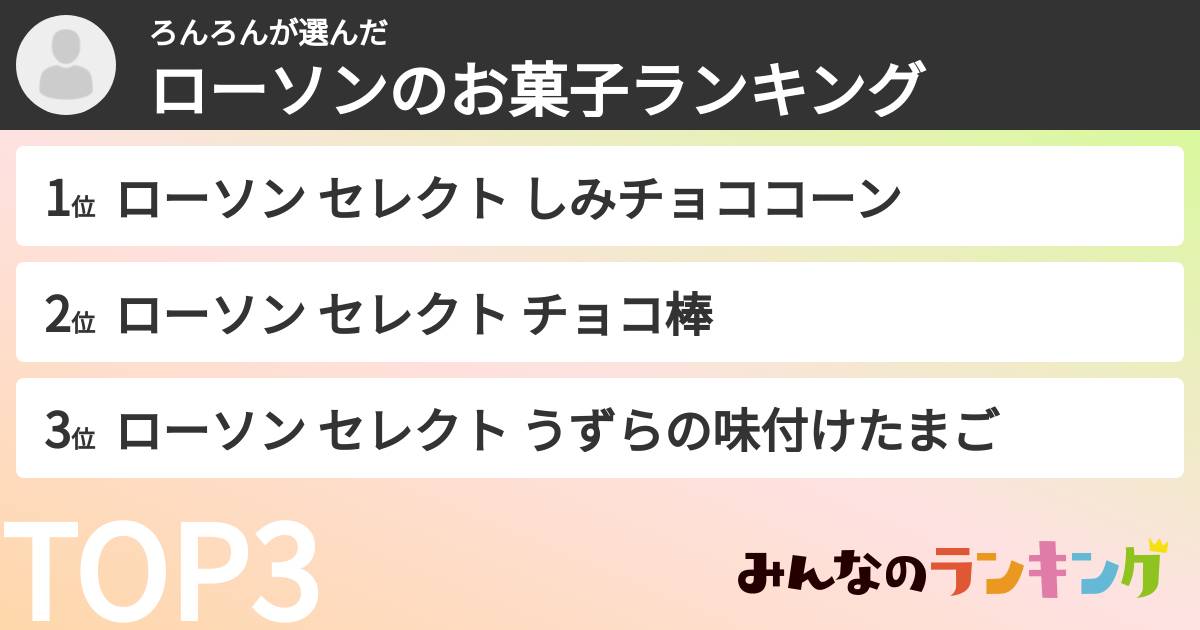 ろんろんが選んだ
ローソンのお菓子ランキング

1位 ローソン セレクト しみチョココーン

2位 ローソン セレクト チョコ棒

3位 ローソン セレクト うずらの味付けたまご

TOP3

みんなのランキング